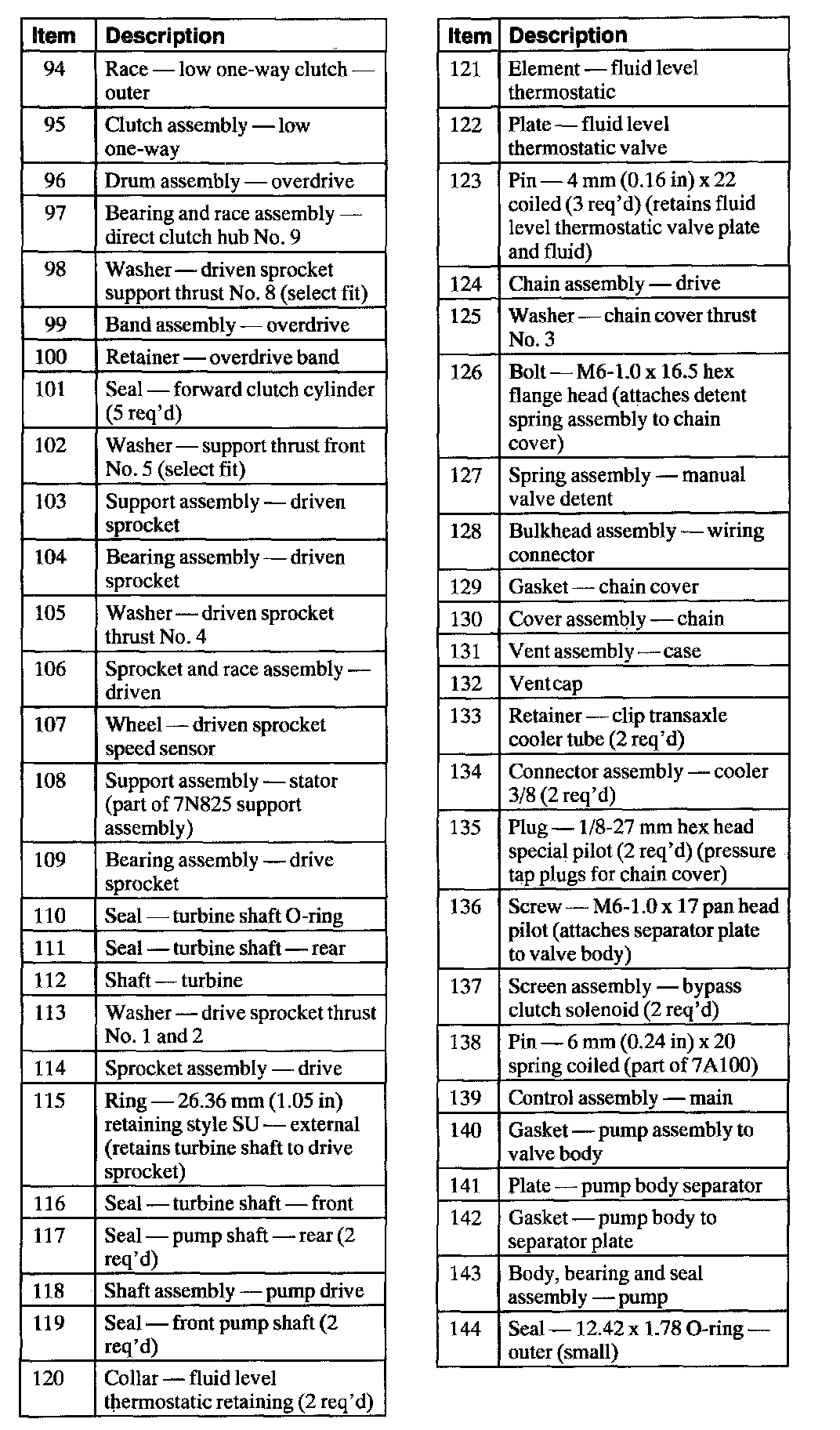 | Item | Description |
|---|---|
| 94 | Race — low one-way clutch — outer |
| 95 | Clutch assembly — low one-way |
| 96 | Drum assembly — overdrive |
| 97 | Bearing and race assembly — direct clutch hub No. 9 |
| 98 | Washer — driven sprocket support thrust No. 8 (select fit) |
| 99 | Band assembly — overdrive |
| 100 | Retainer — overdrive band |
| 101 | Seal — forward clutch cylinder (5 req'd) |
| 102 | Washer — support thrust front No. 5 (select fit) |
| 103 | Support assembly — driven sprocket |
| 104 | Bearing assembly — driven sprocket |
| 105 | Washer — driven sprocket thrust No. 4 |
| 106 | Sprocket and race assembly — driven |
| 107 | Wheel — driven sprocket speed sensor |
| 108 | Support assembly — stator (part of 7N825 support assembly) |
| 109 | Bearing assembly — drive sprocket |
| 110 | Seal — turbine shaft O-ring |
| 111 | Seal — turbine shaft — rear |
| 112 | Shaft — turbine |
| 113 | Washer — drive sprocket thrust No. 1 and 2 |
| 114 | Sprocket assembly — drive |
| 115 | Ring — 26.36 mm (1.05 in) retaining style SU — external (retains turbine shaft to drive sprocket) |
| 116 | Seal — turbine shaft — front |
| 117 | Seal — pump shaft — rear (2 req'd) |
| 118 | Shaft assembly — pump drive |
| 119 | Seal — front pump shaft (2 req'd) |
| 120 | Collar — fluid level thermostatic retaining (2 req'd) |

| Item | Description |
|---|---|
| 121 | Element — fluid level thermostatic |
| 122 | Plate — fluid level thermostatic valve |
| 123 | Pin — 4 mm (0.16 in) x 22 coiled (3 req'd) (retains fluid level thermostatic valve plate and fluid) |
| 124 | Chain assembly — drive |
| 125 | Washer — chain cover thrust No. 3 |
| 126 | Bolt — M6-1.0 x 16.5 hex flange head (attaches detent spring assembly to chain cover) |
| 127 | Spring assembly — manual valve detent |
| 128 | Bulkhead assembly — wiring connector |
| 129 | Gasket — chain cover |
| 130 | Cover assembly — chain |
| 131 | Vent assembly — case |
| 132 | Vent cap |
| 133 | Retainer — clip transaxle cooler tube (2 req'd) |
| 134 | Connector assembly — cooler 3/8 (2 req'd) |
| 135 | Plug — 1/8-27 mm hex head special pilot (2 req'd) (pressure tap plugs for chain cover) |
| 136 | Screw — M6-1.0 x 17 pan head pilot (attaches separator plate to valve body) |
| 137 | Screen assembly — bypass clutch solenoid (2 req'd) |
| 138 | Pin — 6 mm (0.24 in) x 20 spring coiled (part of 7A100) |
| 139 | Control assembly — main |
| 140 | Gasket — pump assembly to valve body |
| 141 | Plate — pump body separator |
| 142 | Gasket — pump body to separator plate |
| 143 | Body, bearing and seal assembly — pump |
| 144 | Seal — 12.42 x 1.78 O-ring — outer (small) |